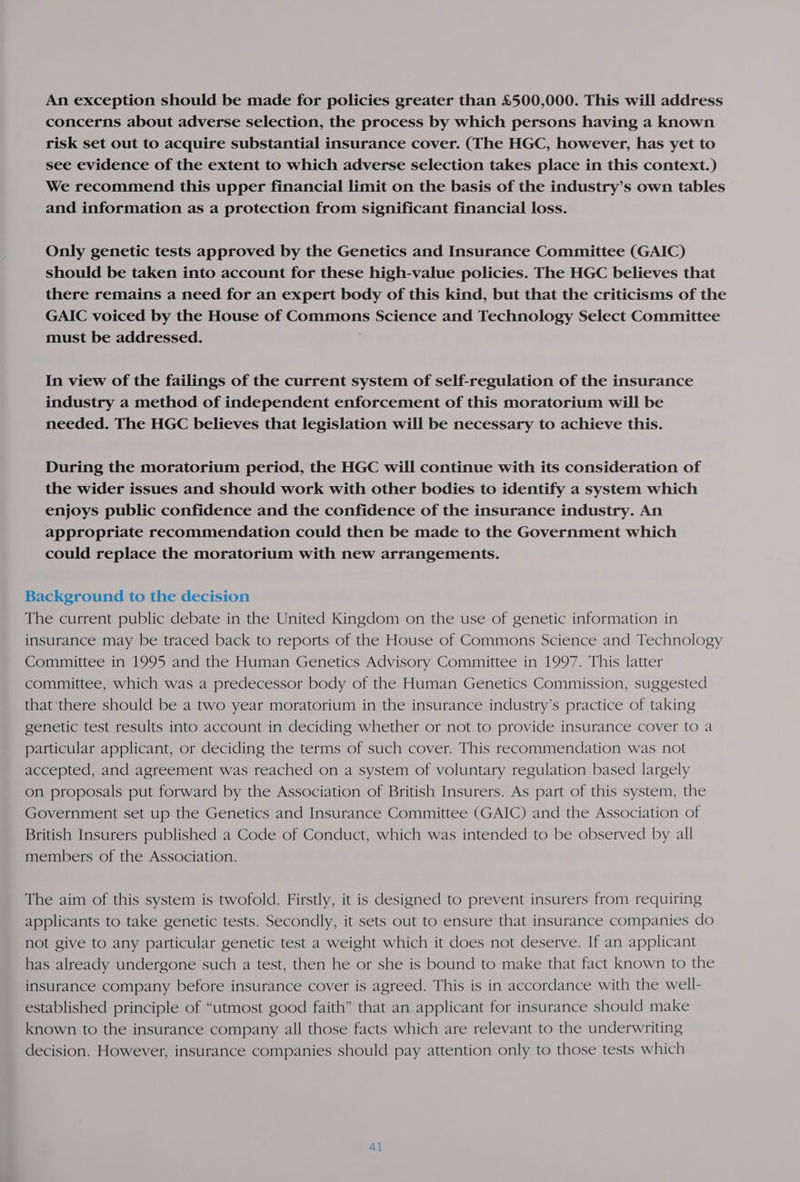 An exception should be made for policies greater than £500,000. This will address concerns about adverse selection, the process by which persons having a known risk set out to acquire substantial insurance cover. (The HGC, however, has yet to see evidence of the extent to which adverse selection takes place in this context.) We recommend this upper financial limit on the basis of the industry's own tables and information as a protection from significant financial loss.

Only genetic tests approved by the Genetics and Insurance Committee (GAIC) should be taken into account for these high-value policies. The HGC believes that there remains a need for an expert body of this kind, but that the criticisms of the GAIC voiced by the House of Commons Science and Technology Select Committee must be addressed.

In view of the failings of the current system of self-regulation of the insurance industry a method of independent enforcement of this moratorium will be needed. The HGC believes that legislation will be necessary to achieve this.

During the moratorium period, the HGC will continue with its consideration of the wider issues and should work with other bodies to identify a system which enjoys public confidence and the confidence of the insurance industry. An appropriate recommendation could then be made to the Government which could replace the moratorium with new arrangements.

Background to the decision
The current public debate in the United Kingdom on the use of genetic information in insurance may be traced back to reports of the House of Commons Science and Technology Committee in 1995 and the Human Genetics Advisory Committee in 1997. This latter committee, which was a predecessor body of the Human Genetics Commission, suggested that there should be a two year moratorium in the insurance industry's practice of taking genetic test results into account in deciding whether or not to provide insurance cover to a particular applicant, or deciding the terms of such cover. This recommendation was not accepted, and agreement was reached on a system of voluntary regulation based largely on proposals put forward by the Association of British Insurers. As part of this system, the Government set up the Genetics and Insurance Committee (GAIC) and the Association of British Insurers published a Code of Conduct, which was intended to be observed by all members of the Association.

The aim of this system is twofold. Firstly, it is designed to prevent insurers from requiring applicants to take genetic tests. Secondly, it sets out to ensure that insurance companies do not give to any particular genetic test a weight which it does not deserve. If an applicant has already undergone such a test, then he or she is bound to make that fact known to the insurance company before insurance cover is agreed. This is in accordance with the well-established principle of "utmost good faith" that an applicant for insurance should make known to the insurance company all those facts which are relevant to the underwriting decision. However, insurance companies should pay attention only to those tests which

41